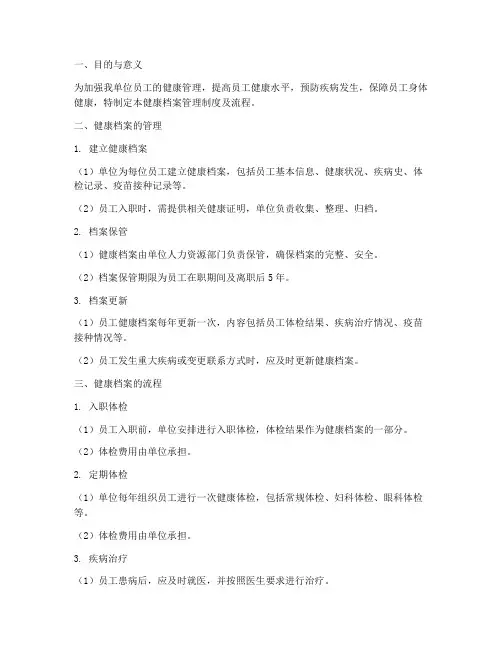 一、目的与意义

为加强我单位员工的健康管理，提高员工健康水平，预防疾病发生，保障员工身体健康，特制定本健康档案管理制度及流程。

二、健康档案的管理

1. 建立健康档案

（1）单位为每位员工建立健康档案，包括员工基本信息、健康状况、疾病史、体检记录、疫苗接种记录等。

（2）员工入职时，需提供相关健康证明，单位负责收集、整理、归档。

2. 档案保管

（1）健康档案由单位人力资源部门负责保管，确保档案的完整、安全。

（2）档案保管期限为员工在职期间及离职后 5 年。

3. 档案更新

（1）员工健康档案每年更新一次，内容包括员工体检结果、疾病治疗情况、疫苗接种情况等。

（2）员工发生重大疾病或变更联系方式时，应及时更新健康档案。

三、健康档案的流程

1. 入职体检

（1）员工入职前，单位安排进行入职体检，体检结果作为健康档案的一部分。

（2）体检费用由单位承担。

2. 定期体检

（1）单位每年组织员工进行一次健康体检，包括常规体检、妇科体检、眼科体检等。

（2）体检费用由单位承担。

3. 疾病治疗

（1）员工患病后，应及时就医，并按照医生要求进行治疗。